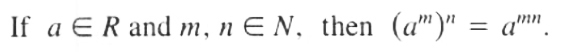 If $a \in R$ and $m, n \in N$, then $(a^m)^n = a^{mn}$.